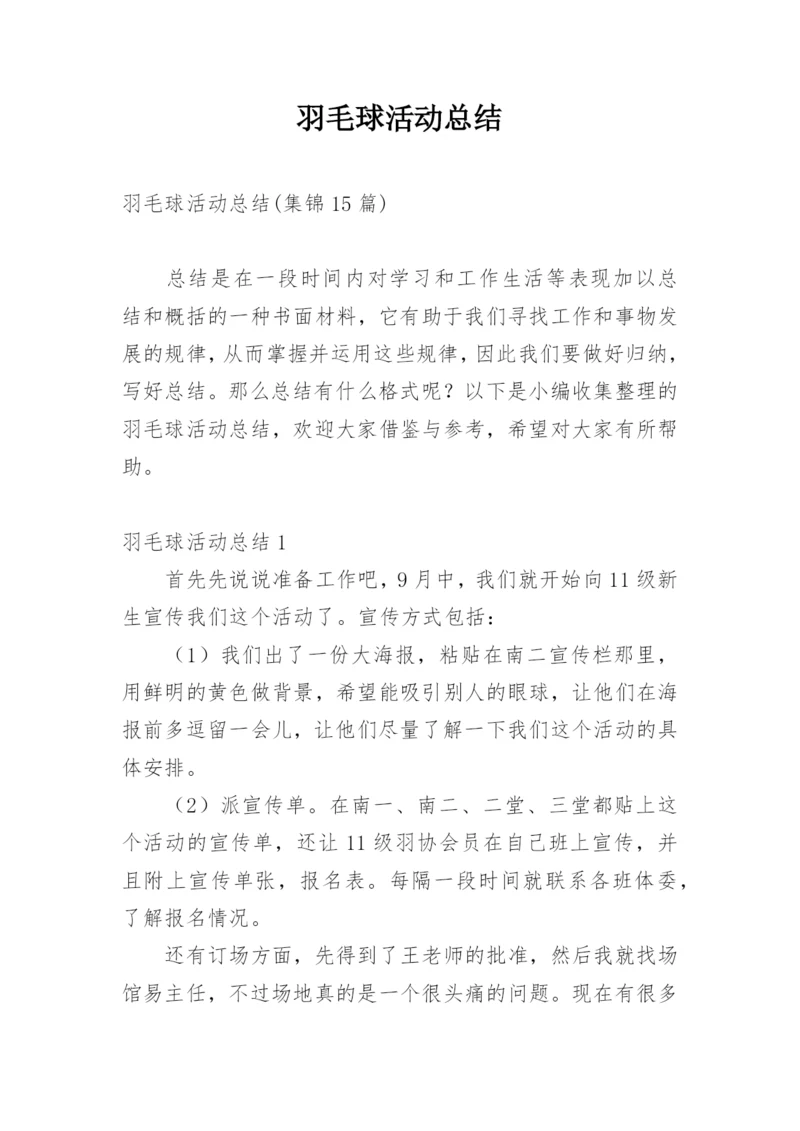 羽毛球活动总结

羽毛球活动总结(集锦15篇)

总结是在一段时间内对学习和工作生活等表现加以总结和概括的一种书面材料，它有助于我们寻找工作和事物发展的规律，从而掌握并运用这些规律，因此我们要做好归纳，写好总结。那么总结有什么格式呢？以下是小编收集整理的羽毛球活动总结，欢迎大家借鉴与参考，希望对大家有所帮助。

羽毛球活动总结1

首先先说说准备工作吧，9月中，我们就开始向11级新生宣传我们这个活动了。宣传方式包括：

（1）我们出了一份大海报，粘贴在南二宣传栏那里，用鲜明的黄色做背景，希望能吸引别人的眼球，让他们在海报前多逗留一会儿，让他们尽量了解一下我们这个活动的具体安排。

（2）派宣传单。在南一、南二、二堂、三堂都贴上这个活动的宣传单，还让11级羽协会员在自己班上宣传，并且附上宣传单张，报名表。每隔一段时间就联系各班体委，了解报名情况。

还有订场方面，先得到了王老师的批准，然后我就找场馆易主任，不过场地真的是一个很头痛的问题。现在有很多